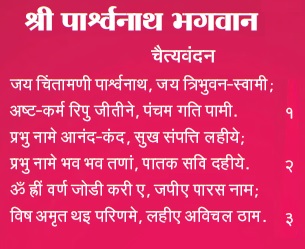 श्री पार्श्वनाथ भगवान

चैत्यवंदन

जय चिंतामणी पार्श्वनाथ, जय त्रिभुवन-स्वामी;
अष्ट-कर्म रिपु जीतीने, पंचम गति पामी. १
प्रभु नामे आनंद-कंद, सुख संपत्ति लहीये;
प्रभु नामे भव भव तणां, पातक सवि दहीये. २
ॐ ह्रीं वर्ण जोडी करी ए, जपीए पारस नाम;
विष अमृत थइ परिणमे, लहीए अविचल ठाम. ३